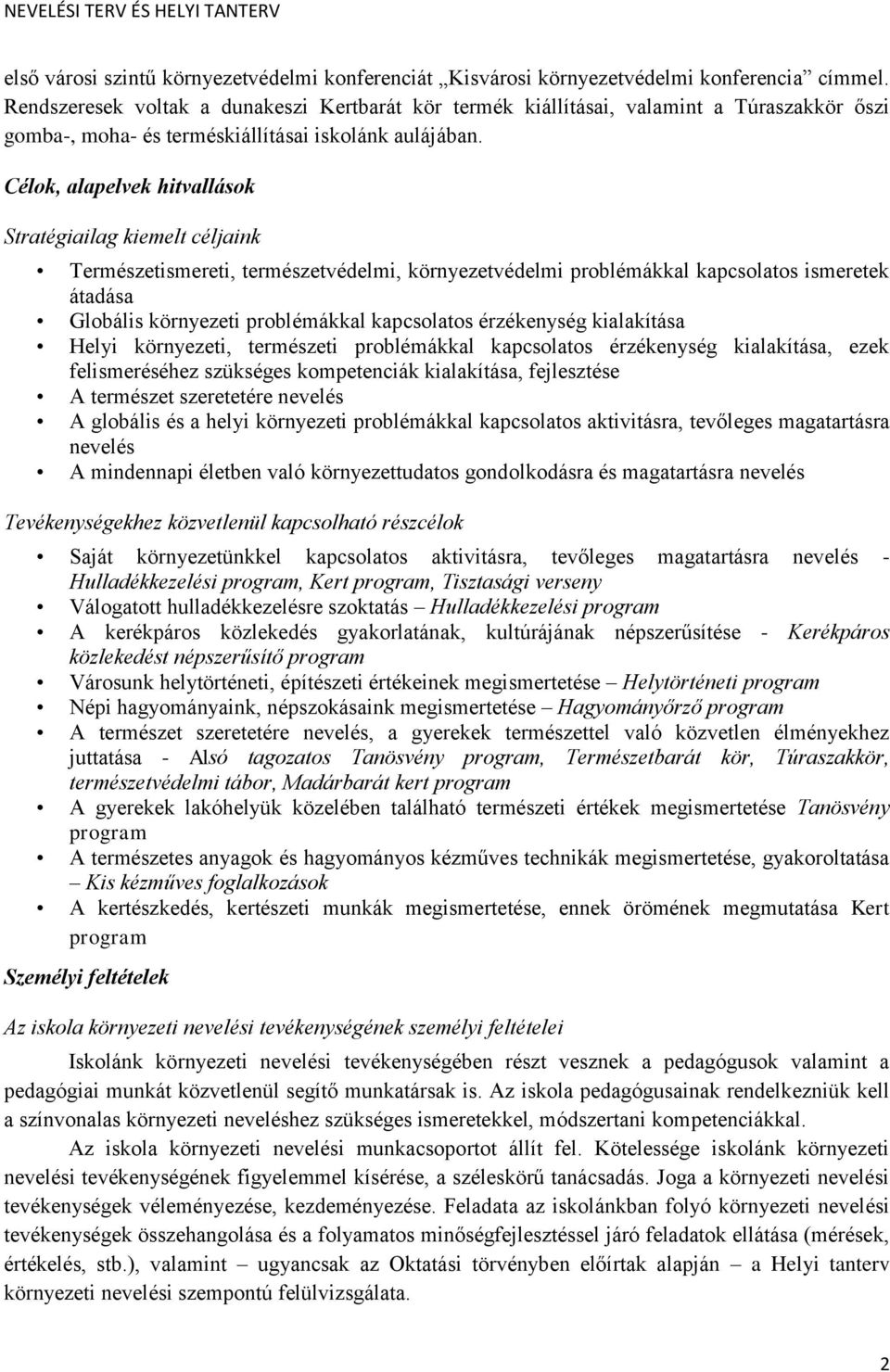 NEVELÉSI TERV ÉS HELYI TANTERV

első városi szintű környezetvédelmi konferenciát „Kisvárosi környezetvédelmi konferencia” címmel. Rendszeresek voltak a dunakeszi Kertbarát kör termék kiállításai, valamint a Túraszakkör őszi gomba-, moha- és terméskiállításai iskolánk aulájában.

Célok, alapelvek hitvallások

Stratégiailag kiemelt céljaink

• Természetismereti, természetvédelmi, környezetvédelmi problémákkal kapcsolatos ismeretek átadása
• Globális környezeti problémákkal kapcsolatos érzékenység kialakítása
• Helyi környezeti, természeti problémákkal kapcsolatos érzékenység kialakítása, ezek felismeréséhez szükséges kompetenciák kialakítása, fejlesztése
• A természet szeretetére nevelés
• A globális és a helyi környezeti problémákkal kapcsolatos aktivitásra, tevőleges magatartásra nevelés
• A mindennapi életben való környezettudatos gondolkodásra és magatartásra nevelés

Tevékenységekhez közvetlenül kapcsolható részcélok

• Saját környezetünkkel kapcsolatos aktivitásra, tevőleges magatartásra nevelés - Hulladékkezelési program, Kert program, Tisztasági verseny
• Válogatott hulladékkezelésre szoktatás – Hulladékkezelési program
• A kerékpáros közlekedés gyakorlatának, kultúrájának népszerűsítése - Kerékpáros közlekedést népszerűsítő program
• Városunk helytörténeti, építészeti értékeinek megismertetése – Helytörténeti program
• Népi hagyományaink, népszokásaink megismertetése – Hagyományőrző program
• A természet szeretetére nevelés, a gyerekek természettel való közvetlen élményekhez juttatása - Alsó tagozatos Tanösvény program, Természetbarát kör, Túraszakkör, természetvédelmi tábor, Madárbarát kert program
• A gyerekek lakóhelyük közelében található természeti értékek megismertetése Tanösvény program
• A természetes anyagok és hagyományos kézműves technikák megismertetése, gyakoroltatása – Kis kézműves foglalkozások
• A kertészkedés, kertészeti munkák megismertetése, ennek örömének megmutatása Kert program

Személyi feltételek

Az iskola környezeti nevelési tevékenységének személyi feltételei

Iskolánk környezeti nevelési tevékenységében részt vesznek a pedagógusok valamint a pedagógiai munkát közvetlenül segítő munkatársak is. Az iskola pedagógusainak rendelkezniük kell a színvonalas környezeti neveléshez szükséges ismeretekkel, módszertani kompetenciákkal.

Az iskola környezeti nevelési munkacsoportot állít fel. Kötelessége iskolánk környezeti nevelési tevékenységének figyelemmel kísérése, a széleskörű tanácsadás. Joga a környezeti nevelési tevékenységek véleményezése, kezdeményezése. Feladata az iskolánkban folyó környezeti nevelési tevékenységek összehangolása és a folyamatos minőségfejlesztéssel járó feladatok ellátása (mérések, értékelés, stb.), valamint – ugyancsak az Oktatási törvényben előírtak alapján – a Helyi tanterv környezeti nevelési szempontú felülvizsgálata.

2